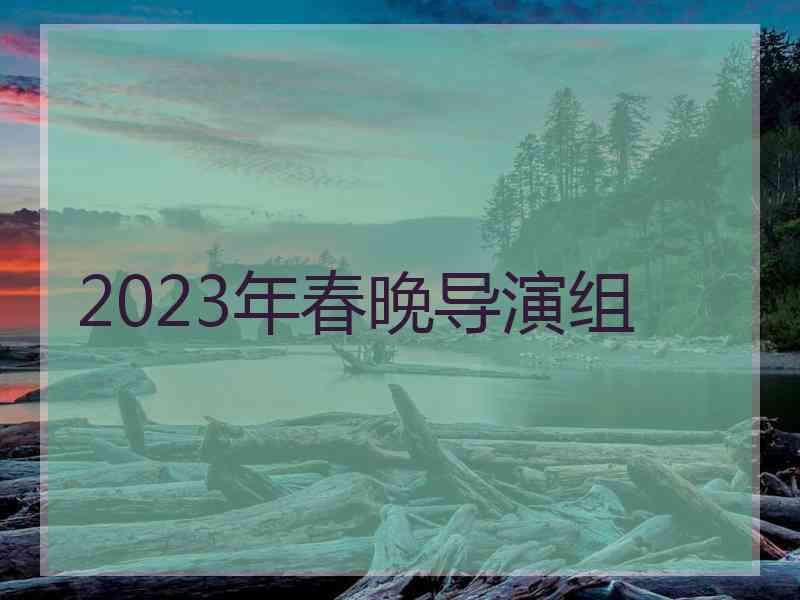 2023年春晚导演组